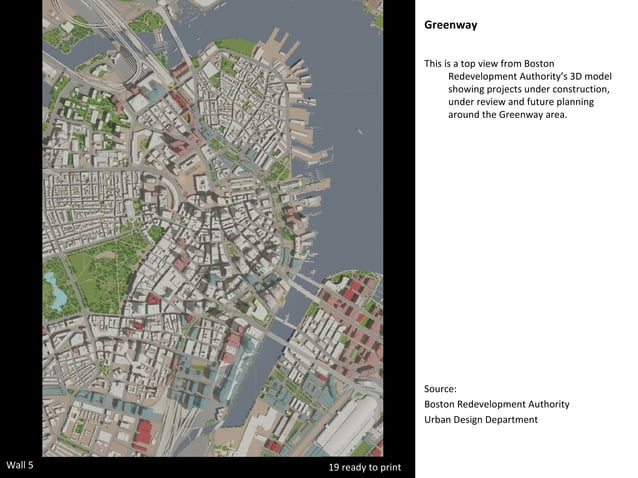 Greenway

This is a top view from Boston Redevelopment Authority's 3D model showing projects under construction, under review and future planning around the Greenway area.

Source:
Boston Redevelopment Authority
Urban Design Department

Wall 5

19 ready to print